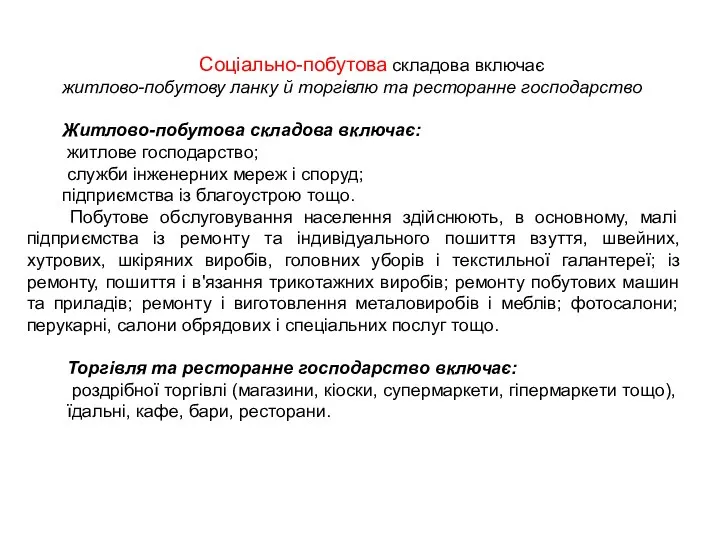 Соціально-побутова складова включає житлово-побутову ланку й торгівлю та ресторанне господарство

Житлово-побутова складова включає:
житлове господарство;
служби інженерних мереж і споруд;
підприємства із благоустрою тощо.

Побутове обслуговування населення здійснюють, в основному, малі підприємства із ремонту та індивідуального пошиття взуття, швейних, хутрових, шкіряних виробів, головних уборів і текстильної галантереї; із ремонту, пошиття і в'язання трикотажних виробів; ремонту побутових машин та приладів; ремонту і виготовлення металовиробів і меблів; фотосалони; перукарні, салони обрядових і спеціальних послуг тощо.

Торгівля та ресторанне господарство включає:
роздрібної торгівлі (магазини, кіоски, супермаркети, гіпермаркети тощо), їдальні, кафе, бари, ресторани.